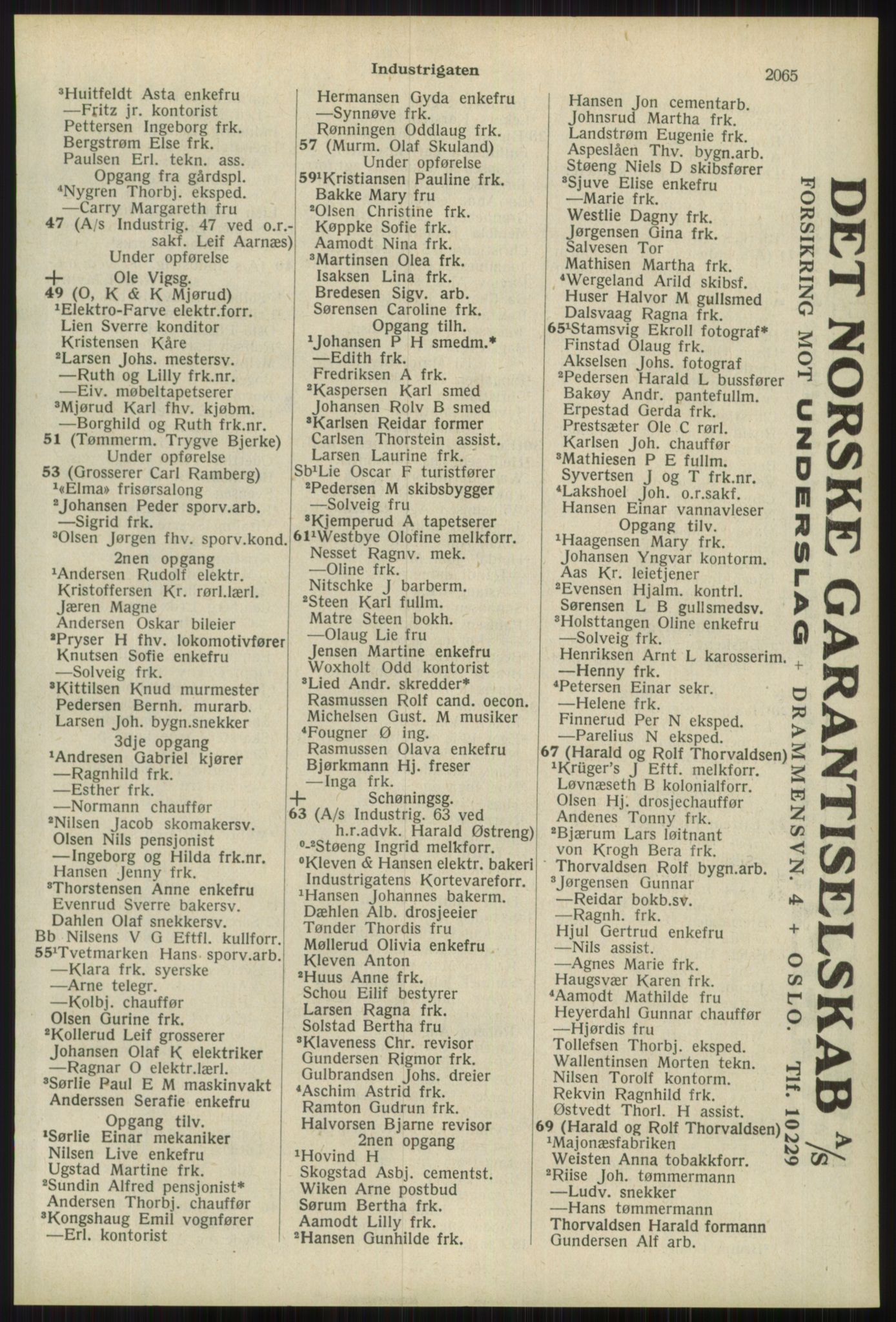 Industrigaten

2065

$^3$Huitfeldt Asta enkefru
—Fritz jr. kontorist
Pettersen Ingeborg frk.
Bergstrøm Else frk.
Paulsen Erl. tekn. ass.
Opgang fra gårdspl.
$^4$Nygren Thorbj. eksped.
—Carry Margareth fru
47 (A/s Industrig. 47 ved o.r.-sakf. Leif Aarnæs)
Under opførelse
+ Ole Vigsg.
49 (O, K & K Mjørud)
$^1$Elektro-Farve elektr.forr.
Lien Sverre konditor
Kristensen Kåre
$^2$Larsen Johs. mestersv.
—Ruth og Lilly frk.nr.
—Eiv. møbeltapetserer
$^3$Mjørud Karl fhv. kjøbm.
—Borghild og Ruth frk.nr.
51 (Tømmerm. Trygve Bjerke)
Under opførelse
53 (Grosserer Carl Ramberg)
$^1$«Elma» frisørsalong
$^2$Johansen Peder sporv.arb.
—Sigrid frk.
$^3$Olsen Jørgen fhv. sporv.kond.
2nen opgang
$^1$Andersen Rudolf elektr.
Kristoffersen Kr. rørl.lærl.
Jæren Magne
Andersen Oskar bileier
$^2$Pryser H fhv. lokomotivfører
Knutsen Sofie enkefru
—Solveig frk.
$^3$Kittilsen Knud murmester
Pedersen Bernh. murarb.
Larsen Joh. bygn.snekker
3dje opgang
$^1$Andresen Gabriel kjører
—Ragnhild frk.
—Esther frk.
—Normann chauffør
$^2$Nilsen Jacob skomakersv.
Olsen Nils pensjonist
—Ingeborg og Hilda frk.nr.
Hansen Jenny frk.
$^3$Thorstensen Anne enkefru
Evenrud Sverre bakersv.
Dahlen Olaf snekkersv.
Bb Nilsens V G Eftfl. kullforr.
55$^1$Tvetmarken Hans sporv.arb.
—Klara frk. syerske
—Arne telegr.
—Kolbj. chauffør
Olsen Gurine frk.
$^2$Kollerud Leif grosserer
Johansen Olaf K elektriker
—Ragnar O elektr.lærl.
$^3$Sørlie Paul E M maskinvakt
Anderssen Serafie enkefru
Opgang tilv.
$^1$Sørlie Einar mekaniker
Nilsen Live enkefru
Ugstad Martine frk.
$^2$Sundin Alfred pensjonist*
Andersen Thorbj. chauffør
$^3$Kongshaug Emil vognfører
—Erl. kontorist

Hermansen Gyda enkefru
—Synnøve frk.
Rønningen Oddlaug frk.
57 (Murm. Olaf Skuland)
Under opførelse
59$^1$Kristiansen Pauline frk.
Bakke Mary fru
$^2$Olsen Christine frk.
Køppke Sofie frk.
Aamodt Nina frk.
$^3$Martinsen Olea frk.
Isaksen Lina frk.
Bredesen Sigv. arb.
Sørensen Caroline frk.
Opgang tilh.
$^1$Johansen P H smedm.*
—Edith frk.
Fredriksen A frk.
$^2$Kaspersen Karl smed
Johansen Rolv B smed
$^3$Karlsen Reidar former
Carlsen Thorstein assist.
Larsen Laurine frk.
Sb$^1$Lie Oscar F turistfører
$^2$Pedersen M skibsbygger
—Solveig fru
$^3$Kjemperud A tapetserer
61$^1$Westbye Olofine melkforr.
Nesset Ragnv. mek.
—Oline frk.
Nitschke J barberm.
$^2$Steen Karl fullm.
Matre Steen bokh.
—Olaug Lie fru
Jensen Martine enkefru
Woxholt Odd kontorist
$^3$Lied Andr. skredder*
Rasmussen Rolf cand. oecon.
Michelsen Gust. M musiker
$^4$Fougner Ø ing.
Rasmussen Olava enkefru
Bjørkmann Hj. freser
—Inga frk.
+ Schøningsg.
63 (A/s Industrig. 63 ved h.r.advk. Harald Østreng)
$^{0-2}$Støeng Ingrid melkforr.
$^0$Kleven & Hansen elektr. bakeri
Industrigatens Kortevareforr.
$^1$Hansen Johannes bakerm.
Dæhlen Alb. drosjeeier
Tønder Thordis fru
Møllerud Olivia enkefru
Kleven Anton
$^2$Huus Anne frk.
Schou Eilif bestyrer
Larsen Ragna frk.
Solstad Bertha fru
$^3$Klaveness Chr. revisor
Gundersen Rigmor frk.
Gulbrandsen Johs. dreier
$^4$Aschim Astrid frk.
Ramton Gudrun frk.
Halvorsen Bjarne revisor
2nen opgang
$^1$Hovind H
Skogstad Asbj. cementst.
Wiken Arne postbud
Sørum Bertha frk.
Aamodt Lilly frk.
$^2$Hansen Gunhilde frk.

Hansen Jon cementarb.
Johnsrud Martha frk.
Landstrøm Eugenie frk.
Aspeslåen Thv. bygn.arb.
Støeng Niels D skibsfører
$^3$Sjuve Elise enkefru
—Marie frk.
Westlie Dagny frk.
Jørgensen Gina frk.
Salvesen Tor
Mathisen Martha frk.
$^4$Wergeland Arild skibsf.
Huser Halvor M gullsmed
Dalsvaag Ragna frk.
65$^1$Stamsvig Ekroll fotograf*
Finstad Olaug frk.
Akselsen Johs. fotograf
$^2$Pedersen Harald L bussfører
Bakøy Andr. pantefullm.
Erpestad Gerda frk.
Prestsæter Ole C rørl.
Karlsen Joh. chauffør
$^3$Mathiesen P E fullm.
Syvertsen J og T frk.nr.
$^4$Lakshoel Joh. o.r.sakf.
Hansen Einar vannavleser
Opgang tilv.
$^1$Haagensen Mary frk.
Johansen Yngvar kontorm.
Aas Kr. leietjener
$^2$Evensen Hjalm. kontrl.
Sørensen L B gullsmedsv.
$^3$Holsttangen Oline enkefru
—Solveig frk.
Henriksen Arnt L karosserim.
—Henny frk.
$^4$Petersen Einar sekr.
—Helene frk.
Finnerud Per N eksped.
—Parelius N eksped.
67 (Harald og Rolf Thorvaldsen)
$^1$Krüger's J Eftf. melkforr.
Løvnæseth B kolonialforr.
Olsen Hj. drosjechauffør
Andenes Tonny frk.
$^2$Bjærum Lars løitnant
von Krogh Bera frk.
Thorvaldsen Rolf bygn.arb.
$^3$Jørgensen Gunnar
—Reidar bokb.sv.
—Ragnh. frk.
Hjul Gertrud enkefru
—Nils assist.
—Agnes Marie frk.
Haugsvær Karen frk.
$^4$Aamodt Mathilde fru
Heyerdahl Gunnar chauffør
—Hjørdis fru
Tollefsen Thorbj. eksped.
Wallentinsen Morten tekn.
Nilsen Torolf kontorm.
Rekvin Ragnhild frk.
Østvedt Thorl. H assist.
69 (Harald og Rolf Thorvaldsen)
$^1$Majonæsfabriken
Weisten Anna tobakkforr.
$^2$Riise Joh. tømmermann
—Ludv. snekker
—Hans tømmermann
Thorvaldsen Harald formann
Gundersen Alf arb.

DET NORSKE GARANTISELSKAB A/S
FORSIKRING MOT UNDERSLAG + DRAMMENSVN. 4 + OSLO. Tlf. 10229